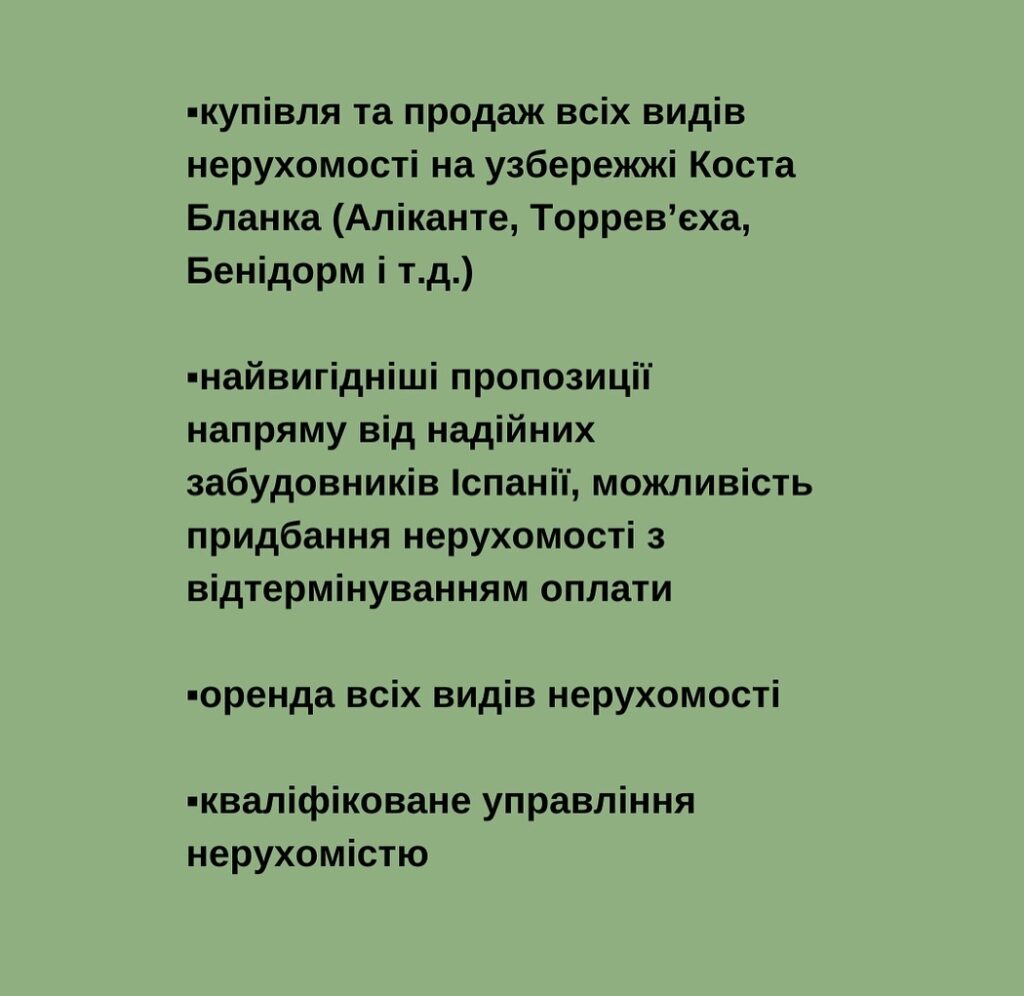 • купівля та продаж всіх видів нерухомості на узбережжі Коста Бланка (Аліканте, Торрев'єха, Бенідорм і т.д.)

• найвигідніші пропозиції напряму від надійних забудовників Іспанії, можливість придбання нерухомості з відтермінуванням оплати

• оренда всіх видів нерухомості

• кваліфіковане управління нерухомістю